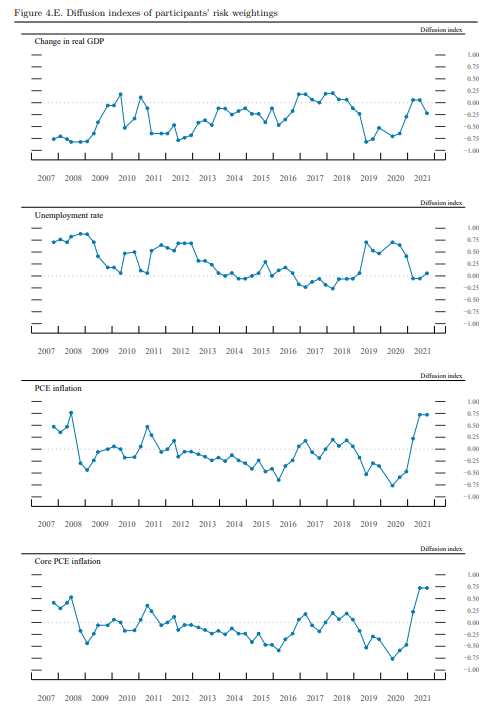 Figure 4.E. Diffusion indexes of participants' risk weightings

Diffusion index

Change in real GDP

1.00
0.75
0.50
0.25
0.00
−0.25
−0.50
−0.75
−1.00

2007 2008 2009 2010 2011 2012 2013 2014 2015 2016 2017 2018 2019 2020 2021

Diffusion index

Unemployment rate

1.00
0.75
0.50
0.25
0.00
−0.25
−0.50
−0.75
−1.00

2007 2008 2009 2010 2011 2012 2013 2014 2015 2016 2017 2018 2019 2020 2021

Diffusion index

PCE inflation

1.00
0.75
0.50
0.25
0.00
−0.25
−0.50
−0.75
−1.00

2007 2008 2009 2010 2011 2012 2013 2014 2015 2016 2017 2018 2019 2020 2021

Diffusion index

Core PCE inflation

1.00
0.75
0.50
0.25
0.00
−0.25
−0.50
−0.75
−1.00

2007 2008 2009 2010 2011 2012 2013 2014 2015 2016 2017 2018 2019 2020 2021